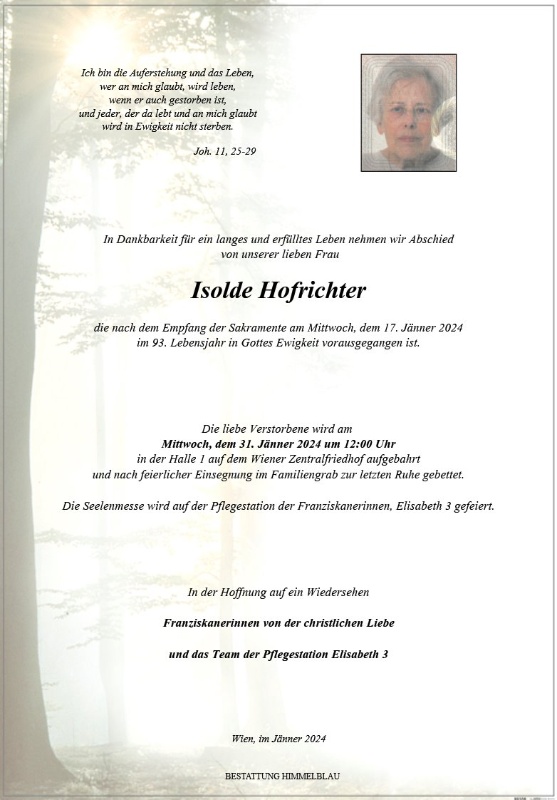 Ich bin die Auferstehung und das Leben,
wer an mich glaubt, wird leben,
wenn er auch gestorben ist,
und jeder, der da lebt und an mich glaubt
wird in Ewigkeit nicht sterben.

Joh. 11, 25-29

In Dankbarkeit für ein langes und erfülltes Leben nehmen wir Abschied
von unserer lieben Frau

Isolde Hofrichter

die nach dem Empfang der Sakramente am Mittwoch, dem 17. Jänner 2024
im 93. Lebensjahr in Gottes Ewigkeit vorausgegangen ist.

Die liebe Verstorbene wird am
Mittwoch, dem 31. Jänner 2024 um 12:00 Uhr
in der Halle 1 auf dem Wiener Zentralfriedhof aufgebahrt
und nach feierlicher Einsegnung im Familiengrab zur letzten Ruhe gebettet.

Die Seelenmesse wird auf der Pflegestation der Franziskanerinnen, Elisabeth 3 gefeiert.

In der Hoffnung auf ein Wiedersehen

Franziskanerinnen von der christlichen Liebe

und das Team der Pflegestation Elisabeth 3

Wien, im Jänner 2024

BESTATTUNG HIMMELBLAU